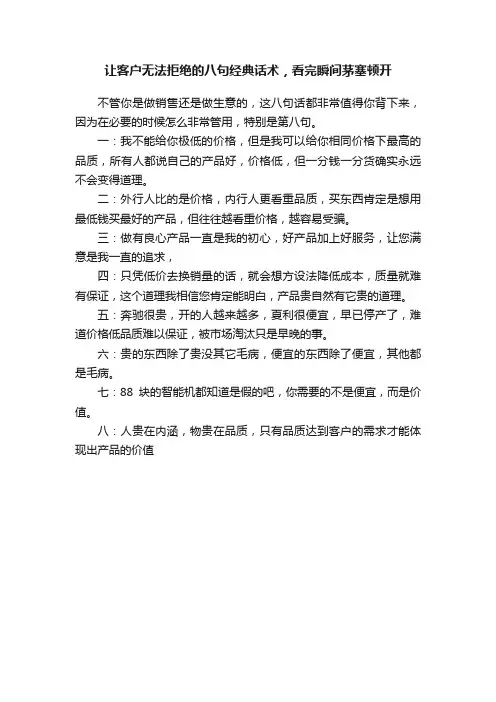 让客户无法拒绝的八句经典话术，看完瞬间茅塞顿开

不管你是做销售还是做生意的，这八句话都非常值得你背下来，因为在必要的时候怎么非常管用，特别是第八句。

一：我不能给你极低的价格，但是我可以给你相同价格下最高的品质，所有人都说自己的产品好，价格低，但一分钱一分货确实永远不会变得道理。

二：外行人比的是价格，内行人更看重品质，买东西肯定是想用最低钱买最好的产品，但往往越看重价格，越容易受骗。

三：做有良心产品一直是我的初心，好产品加上好服务，让您满意是我一直的追求，

四：只凭低价去换销量的话，就会想方设法降低成本，质量就难有保证，这个道理我相信您肯定能明白，产品贵自然有它贵的道理。

五：奔驰很贵，开的人越来越多，夏利很便宜，早已停产了，难道价格低品质难以保证，被市场淘汰只是早晚的事。

六：贵的东西除了贵没其它毛病，便宜的东西除了便宜，其他都是毛病。

七：88 块的智能机都知道是假的吧，你需要的不是便宜，而是价值。

八：人贵在内涵，物贵在品质，只有品质达到客户的需求才能体现出产品的价值